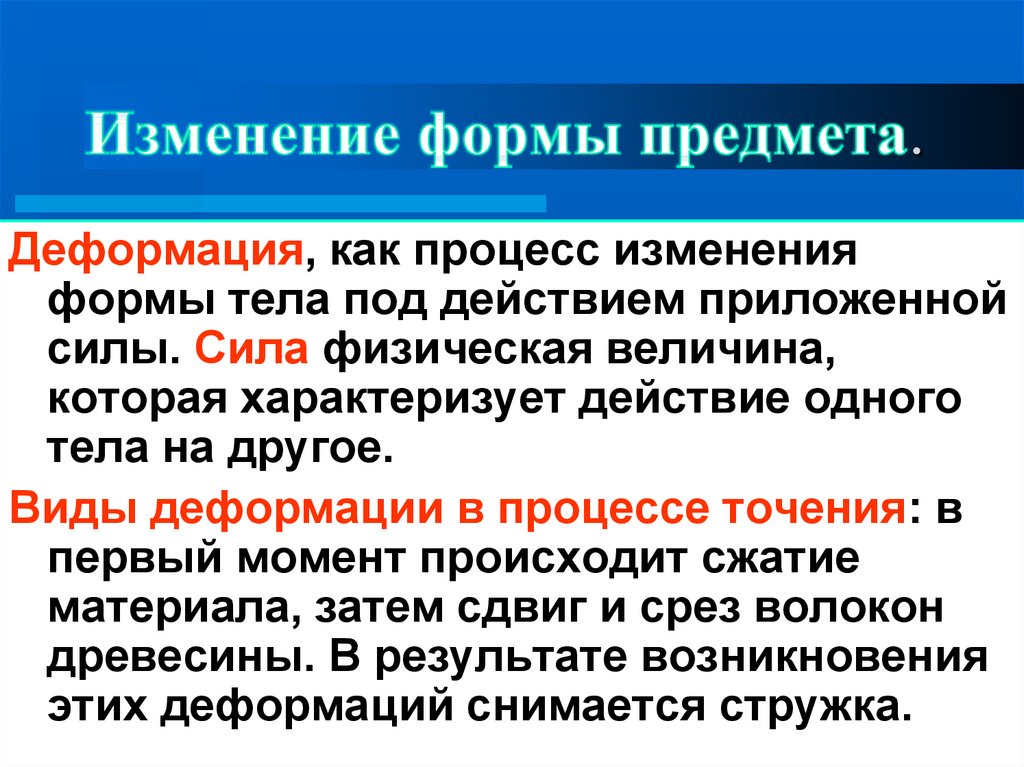 Изменение формы предмета.

Деформация, как процесс изменения формы тела под действием приложенной силы. Сила физическая величина, которая характеризует действие одного тела на другое.

Виды деформации в процессе точения: в первый момент происходит сжатие материала, затем сдвиг и срез волокон древесины. В результате возникновения этих деформаций снимается стружка.